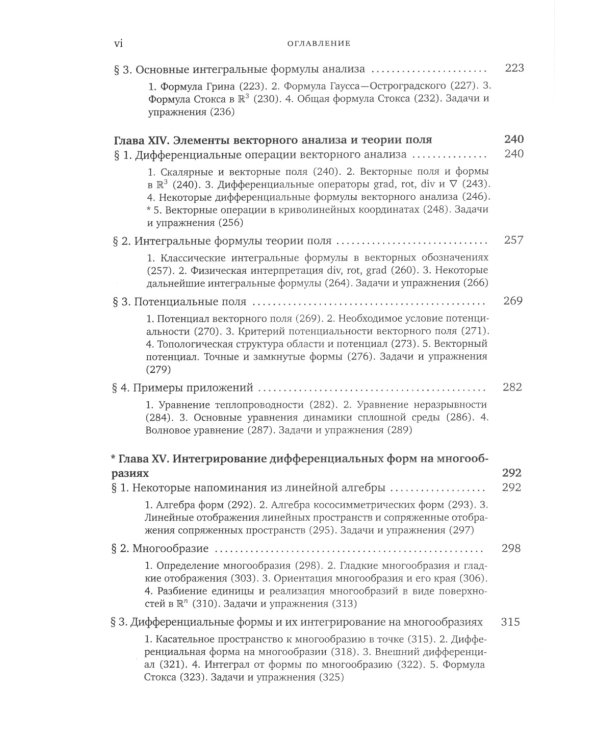 vi ОГЛАВЛЕНИЕ

§ 3. Основные интегральные формулы анализа 223

1. Формула Грина (223). 2. Формула Гаусса—Остроградского (227). 3. Формула Стокса в $\mathbb{R}^3$ (230). 4. Общая формула Стокса (232). Задачи и упражнения (236)

Глава XIV. Элементы векторного анализа и теории поля 240

§ 1. Дифференциальные операции векторного анализа 240

1. Скалярные и векторные поля (240). 2. Векторные поля и формы в $\mathbb{R}^3$ (240). 3. Дифференциальные операторы grad, rot, div и $\nabla$ (243). 4. Некоторые дифференциальные формулы векторного анализа (246). * 5. Векторные операции в криволинейных координатах (248). Задачи и упражнения (256)

§ 2. Интегральные формулы теории поля 257

1. Классические интегральные формулы в векторных обозначениях (257). 2. Физическая интерпретация div, rot, grad (260). 3. Некоторые дальнейшие интегральные формулы (264). Задачи и упражнения (266)

§ 3. Потенциальные поля 269

1. Потенциал векторного поля (269). 2. Необходимое условие потенциальности (270). 3. Критерий потенциальности векторного поля (271). 4. Топологическая структура области и потенциал (273). 5. Векторный потенциал. Точные и замкнутые формы (276). Задачи и упражнения (279)

§ 4. Примеры приложений 282

1. Уравнение теплопроводности (282). 2. Уравнение неразрывности (284). 3. Основные уравнения динамики сплошной среды (286). 4. Волновое уравнение (287). Задачи и упражнения (289)

* Глава XV. Интегрирование дифференциальных форм на многообразиях 292

§ 1. Некоторые напоминания из линейной алгебры 292

1. Алгебра форм (292). 2. Алгебра кососимметрических форм (293). 3. Линейные отображения линейных пространств и сопряженные отображения сопряженных пространств (295). Задачи и упражнения (297)

§ 2. Многообразие 298

1. Определение многообразия (298). 2. Гладкие многообразия и гладкие отображения (303). 3. Ориентация многообразия и его края (306). 4. Разбиение единицы и реализация многообразий в виде поверхностей в $\mathbb{R}^n$ (310). Задачи и упражнения (313)

§ 3. Дифференциальные формы и их интегрирование на многообразиях 315

1. Касательное пространство к многообразию в точке (315). 2. Дифференциальная форма на многообразии (318). 3. Внешний дифференциал (321). 4. Интеграл от формы по многообразию (322). 5. Формула Стокса (323). Задачи и упражнения (325)